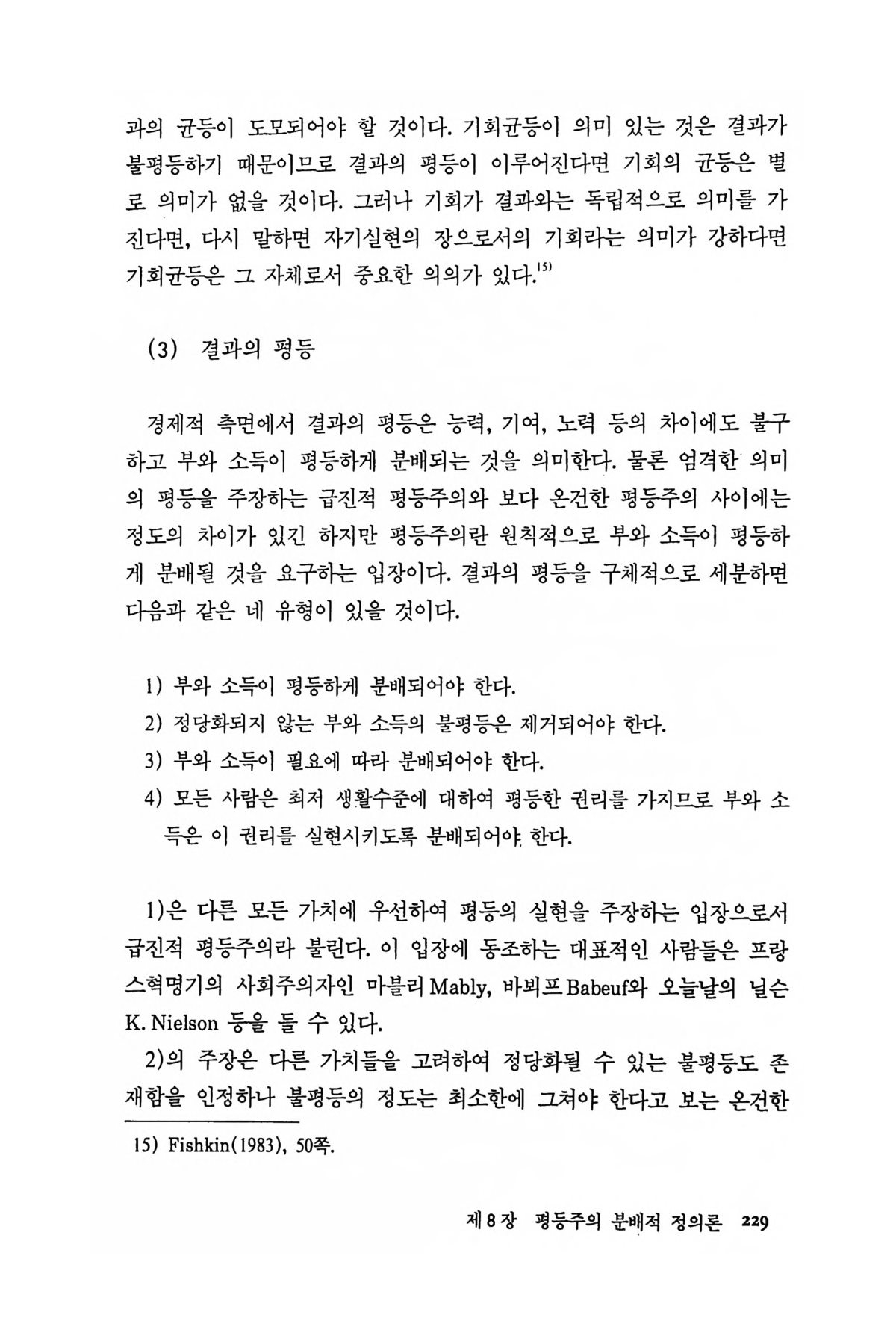 과의 균등이 도모되어야 할 것이다. 기회균등이 의미 있는 것은 결과가 불평등하기 때문이므로 결과의 평등이 이루어진다면 기회의 균등은 별로 의미가 없을 것이다. 그러나 기회가 결과와는 독립적으로 의미를 가진다면, 다시 말하면 자기실현의 장으로서의 기회라는 의미가 강하다면 기회균등은 그 자체로서 중요한 의의가 있다.$^{15)}$

(3) 결과의 평등

경제적 측면에서 결과의 평등은 능력, 기여, 노력 등의 차이에도 불구하고 부와 소득이 평등하게 분배되는 것을 의미한다. 물론 엄격한 의미의 평등을 주장하는 급진적 평등주의와 보다 온건한 평등주의 사이에는 정도의 차이가 있긴 하지만 평등주의란 원칙적으로 부와 소득이 평등하게 분배될 것을 요구하는 입장이다. 결과의 평등을 구체적으로 세분하면 다음과 같은 네 유형이 있을 것이다.

1) 부와 소득이 평등하게 분배되어야 한다.
2) 정당화되지 않는 부와 소득의 불평등은 제거되어야 한다.
3) 부와 소득이 필요에 따라 분배되어야 한다.
4) 모든 사람은 최저 생활수준에 대하여 평등한 권리를 가지므로 부와 소득은 이 권리를 실현시키도록 분배되어야 한다.

1)은 다른 모든 가치에 우선하여 평등의 실현을 주장하는 입장으로서 급진적 평등주의라 불린다. 이 입장에 동조하는 대표적인 사람들은 프랑스혁명기의 사회주의자인 마블리 Mably, 바뵈프 Babeuf와 오늘날의 닐슨 K. Nielson 등을 들 수 있다.

2)의 주장은 다른 가치들을 고려하여 정당화될 수 있는 불평등도 존재함을 인정하나 불평등의 정도는 최소한에 그쳐야 한다고 보는 온건한

15) Fishkin(1983), 50쪽.

제 8 장 평등주의 분배적 정의론 229